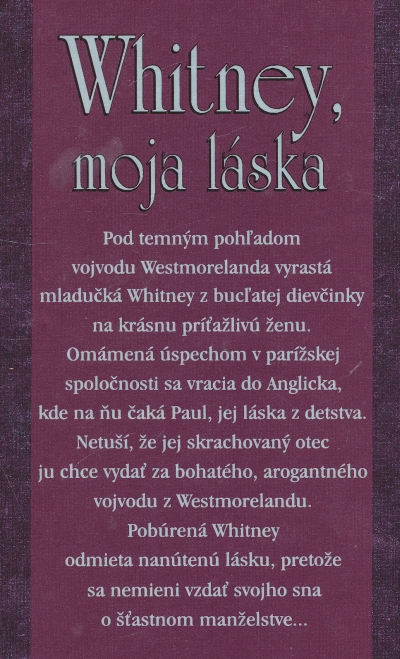 Whitney, moja láska

Pod temným pohľadom vojvodu Westmorelanda vyrastá mladučká Whitney z bucľatej dievčinky na krásnu príťažlivú ženu. Omámená úspechom v parížskej spoločnosti sa vracia do Anglicka, kde na ňu čaká Paul, jej láska z detstva. Netuší, že jej skrachovaný otec ju chce vydať za bohatého, arogantného vojvodu z Westmorelandu. Pobúrená Whitney odmieta nanútenú lásku, pretože sa nemieni vzdať svojho sna o šťastnom manželstve...